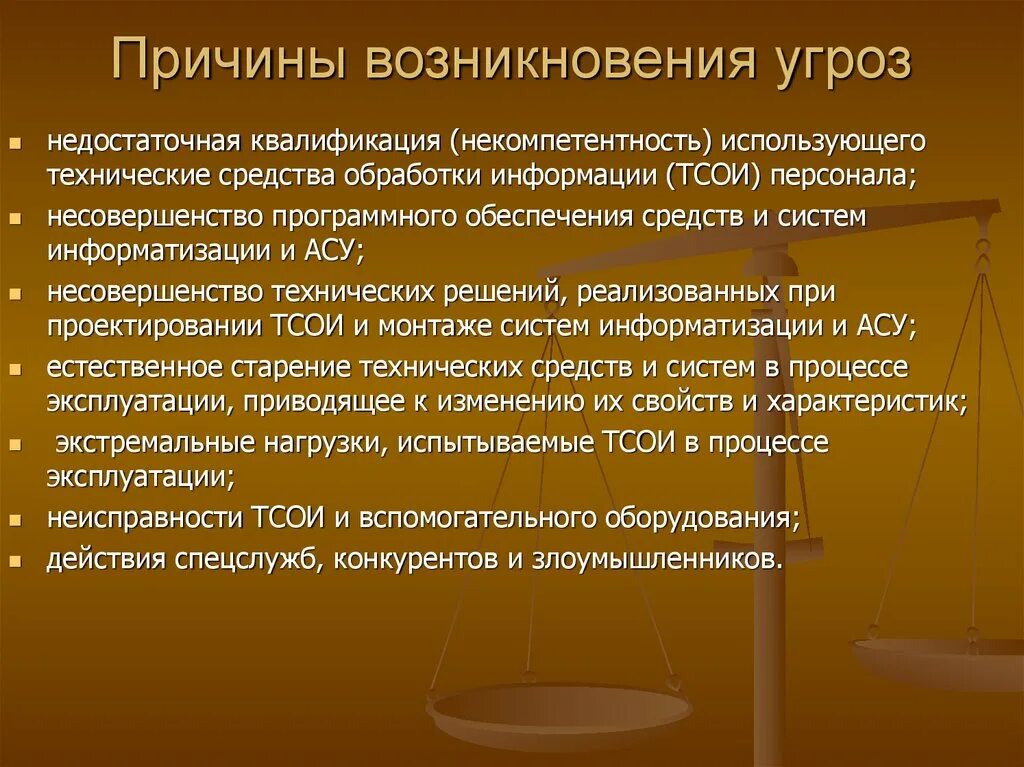 Причины возникновения угроз

- недостаточная квалификация (некомпетентность) использующего технические средства обработки информации (ТСОИ) персонала;
- несовершенство программного обеспечения средств и систем информатизации и АСУ;
- несовершенство технических решений, реализованных при проектировании ТСОИ и монтаже систем информатизации и АСУ;
- естественное старение технических средств и систем в процессе эксплуатации, приводящее к изменению их свойств и характеристик;
- экстремальные нагрузки, испытываемые ТСОИ в процессе эксплуатации;
- неисправности ТСОИ и вспомогательного оборудования;
- действия спецслужб, конкурентов и злоумышленников.